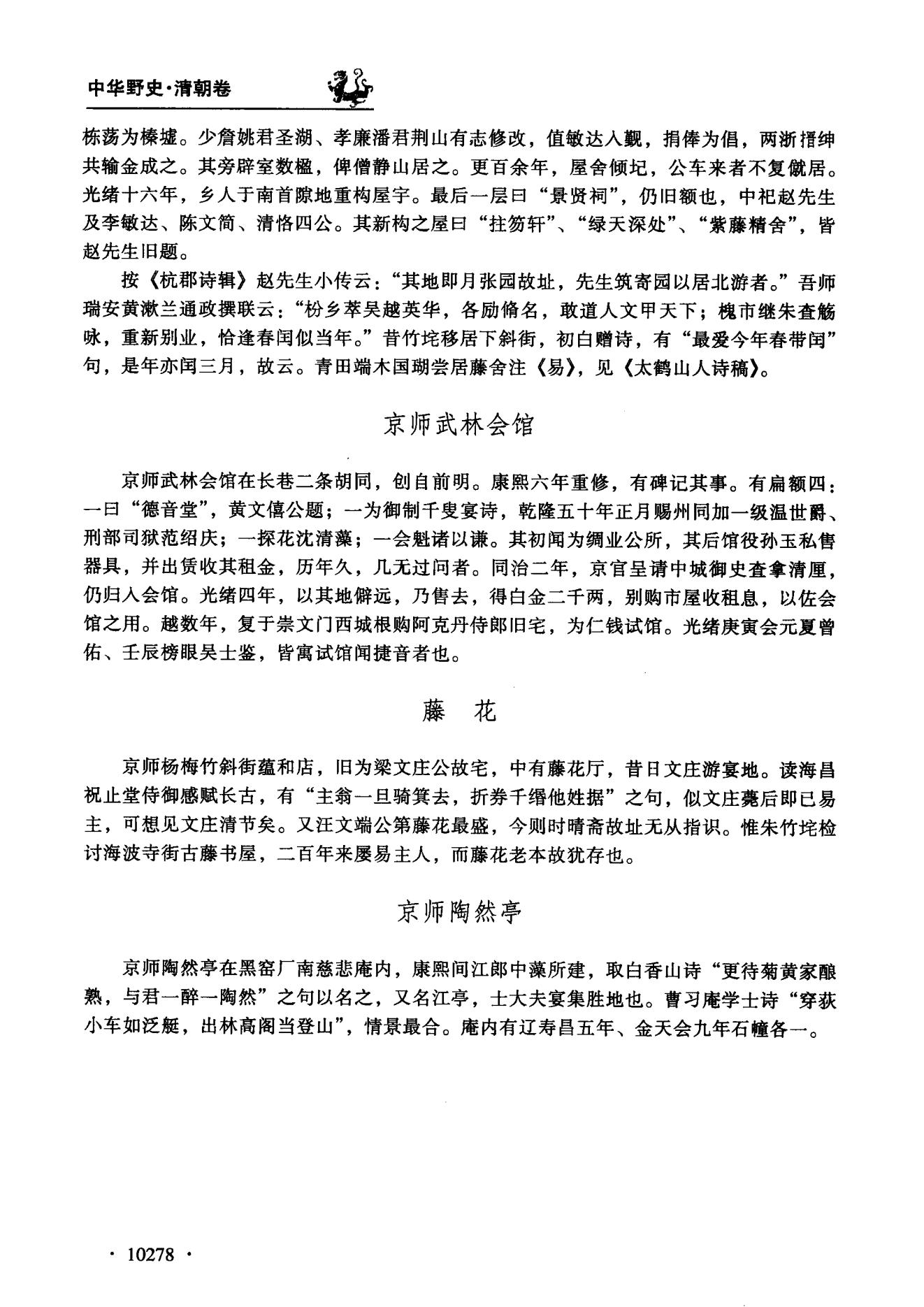 中华野史·清朝卷

栋荡为榛墟。少詹姚君圣湖、孝廉潘君荆山有志修改，值敏达入觐，捐俸为倡，两浙搢绅共输金成之。其旁辟室数楹，俾僧静山居之。更百余年，屋舍倾圮，公车来者不复僦居。光绪十六年，乡人于南首隙地重构屋宇。最后一层曰“景贤祠”，仍旧额也，中祀赵先生及李敏达、陈文简、清恪四公。其新构之屋曰“拄笏轩”、“绿天深处”、“紫藤精舍”，皆赵先生旧题。

按《杭郡诗辑》赵先生小传云：“其地即月张园故址，先生筑寄园以居北游者。”吾师瑞安黄漱兰通政撰联云：“枌乡萃吴越英华，各励脩名，敢道人文甲天下；槐市继朱查觞咏，重新别业，恰逢春闰似当年。”昔竹垞移居下斜街，初白赠诗，有“最爱今年春带闰”句，是年亦闰三月，故云。青田端木国瑚尝居藤舍注《易》，见《太鹤山人诗稿》。

京师武林会馆

京师武林会馆在长巷二条胡同，创自前明。康熙六年重修，有碑记其事。有扁额四：一曰“德音堂”，黄文僖公题；一为御制千叟宴诗，乾隆五十年正月赐州同加一级温世爵、刑部司狱范绍庆；一探花沈清藻；一会魁诸以谦。其初闻为绸业公所，其后馆役孙玉私售器具，并出赁收其租金，历年久，几无过问者。同治二年，京官呈请中城御史查拿清厘，仍归入会馆。光绪四年，以其地僻远，乃售去，得白金二千两，别购市屋收租息，以佐会馆之用。越数年，复于崇文门西城根购阿克丹侍郎旧宅，为仁钱试馆。光绪庚寅会元夏曾佑、壬辰榜眼吴士鉴，皆寓试馆闻捷音者也。

藤　花

京师杨梅竹斜街蕴和店，旧为梁文庄公故宅，中有藤花厅，昔日文庄游宴地。读海昌祝止堂侍御感赋长古，有“主翁一旦骑箕去，折券千缗他姓据”之句，似文庄薨后即已易主，可想见文庄清节矣。又汪文端公第藤花最盛，今则时晴斋故址无从指识。惟朱竹垞检讨海波寺街古藤书屋，二百年来屡易主人，而藤花老本故犹存也。

京师陶然亭

京师陶然亭在黑窑厂南慈悲庵内，康熙间江郎中藻所建，取白香山诗“更待菊黄家酿熟，与君一醉一陶然”之句以名之，又名江亭，士大夫宴集胜地也。曹习庵学士诗“穿荻小车如泛艇，出林高阁当登山”，情景最合。庵内有辽寿昌五年、金天会九年石幢各一。

· 10278 ·